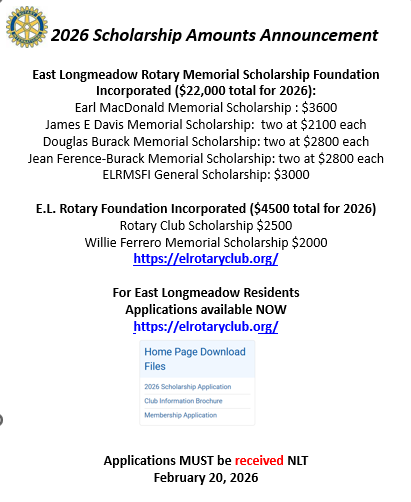 2026 Scholarship Amounts Announcement

East Longmeadow Rotary Memorial Scholarship Foundation Incorporated ($22,000 total for 2026):
Earl MacDonald Memorial Scholarship : $3600
James E Davis Memorial Scholarship: two at $2100 each
Douglas Burack Memorial Scholarship: two at $2800 each
Jean Ference-Burack Memorial Scholarship: two at $2800 each
ELRMSFI General Scholarship: $3000

E.L. Rotary Foundation Incorporated ($4500 total for 2026)
Rotary Club Scholarship $2500
Willie Ferrero Memorial Scholarship $2000
https://elrotaryclub.org/

For East Longmeadow Residents
Applications available NOW
https://elrotaryclub.org/

Home Page Download Files
2026 Scholarship Application
Club Information Brochure
Membership Application

Applications MUST be received NLT
February 20, 2026